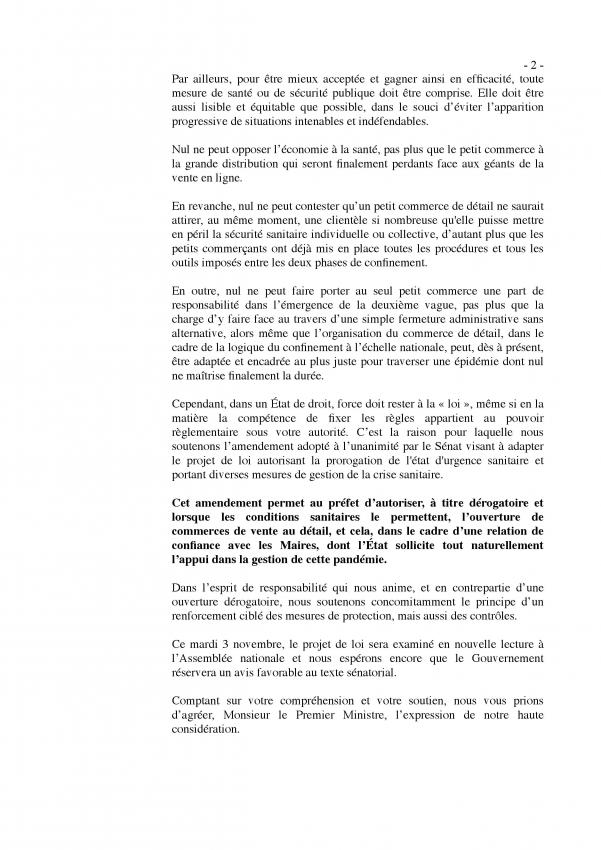 - 2 -

Par ailleurs, pour être mieux acceptée et gagner ainsi en efficacité, toute mesure de santé ou de sécurité publique doit être comprise. Elle doit être aussi lisible et équitable que possible, dans le souci d'éviter l'apparition progressive de situations intenables et indéfendables.

Nul ne peut opposer l'économie à la santé, pas plus que le petit commerce à la grande distribution qui seront finalement perdants face aux géants de la vente en ligne.

En revanche, nul ne peut contester qu'un petit commerce de détail ne saurait attirer, au même moment, une clientèle si nombreuse qu'elle puisse mettre en péril la sécurité sanitaire individuelle ou collective, d'autant plus que les petits commerçants ont déjà mis en place toutes les procédures et tous les outils imposés entre les deux phases de confinement.

En outre, nul ne peut faire porter au seul petit commerce une part de responsabilité dans l'émergence de la deuxième vague, pas plus que la charge d'y faire face au travers d'une simple fermeture administrative sans alternative, alors même que l'organisation du commerce de détail, dans le cadre de la logique du confinement à l'échelle nationale, peut, dès à présent, être adaptée et encadrée au plus juste pour traverser une épidémie dont nul ne maîtrise finalement la durée.

Cependant, dans un État de droit, force doit rester à la « loi », même si en la matière la compétence de fixer les règles appartient au pouvoir règlementaire sous votre autorité. C'est la raison pour laquelle nous soutenons l'amendement adopté à l'unanimité par le Sénat visant à adapter le projet de loi autorisant la prorogation de l'état d'urgence sanitaire et portant diverses mesures de gestion de la crise sanitaire.

Cet amendement permet au préfet d'autoriser, à titre dérogatoire et lorsque les conditions sanitaires le permettent, l'ouverture de commerces de vente au détail, et cela, dans le cadre d'une relation de confiance avec les Maires, dont l'État sollicite tout naturellement l'appui dans la gestion de cette pandémie.

Dans l'esprit de responsabilité qui nous anime, et en contrepartie d'une ouverture dérogatoire, nous soutenons concomitamment le principe d'un renforcement ciblé des mesures de protection, mais aussi des contrôles.

Ce mardi 3 novembre, le projet de loi sera examiné en nouvelle lecture à l'Assemblée nationale et nous espérons encore que le Gouvernement réservera un avis favorable au texte sénatorial.

Comptant sur votre compréhension et votre soutien, nous vous prions d'agréer, Monsieur le Premier Ministre, l'expression de notre haute considération.